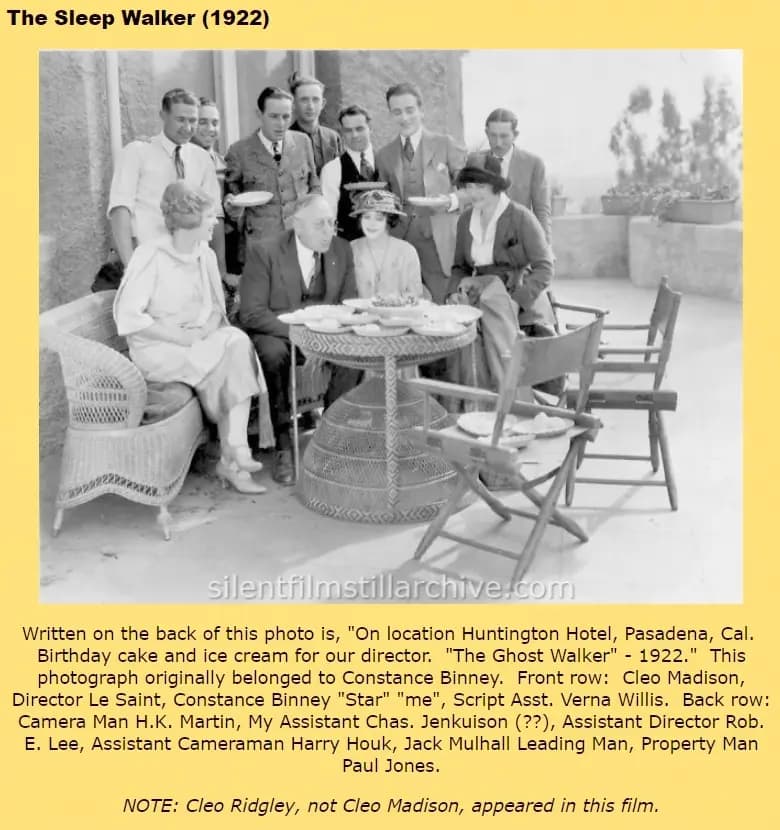 The Sleep Walker (1922)

silentfilmstillarchive.com

Written on the back of this photo is, "On location Huntington Hotel, Pasadena, Cal. Birthday cake and ice cream for our director. "The Ghost Walker" - 1922." This photograph originally belonged to Constance Binney. Front row: Cleo Madison, Director Le Saint, Constance Binney "Star" "me", Script Asst. Verna Willis. Back row: Camera Man H.K. Martin, My Assistant Chas. Jenkuison (??), Assistant Director Rob. E. Lee, Assistant Cameraman Harry Houk, Jack Mulhall Leading Man, Property Man Paul Jones.

NOTE: Cleo Ridgley, not Cleo Madison, appeared in this film.